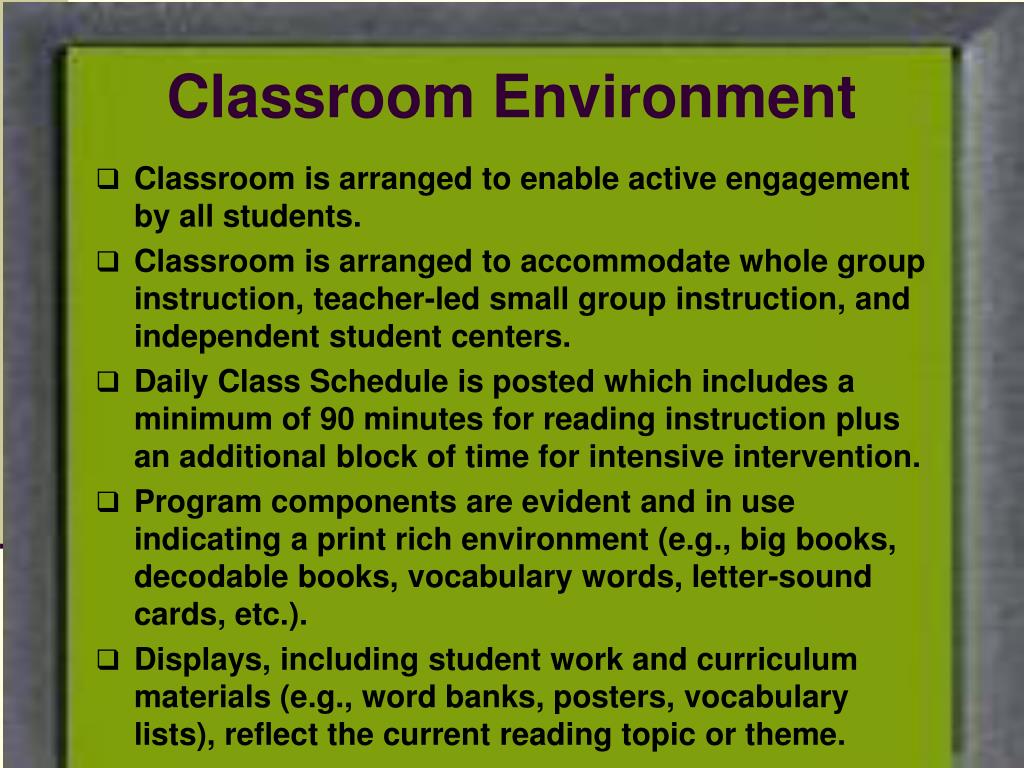 Classroom Environment

❑ Classroom is arranged to enable active engagement by all students.

❑ Classroom is arranged to accommodate whole group instruction, teacher-led small group instruction, and independent student centers.

❑ Daily Class Schedule is posted which includes a minimum of 90 minutes for reading instruction plus an additional block of time for intensive intervention.

❑ Program components are evident and in use indicating a print rich environment (e.g., big books, decodable books, vocabulary words, letter-sound cards, etc.).

❑ Displays, including student work and curriculum materials (e.g., word banks, posters, vocabulary lists), reflect the current reading topic or theme.